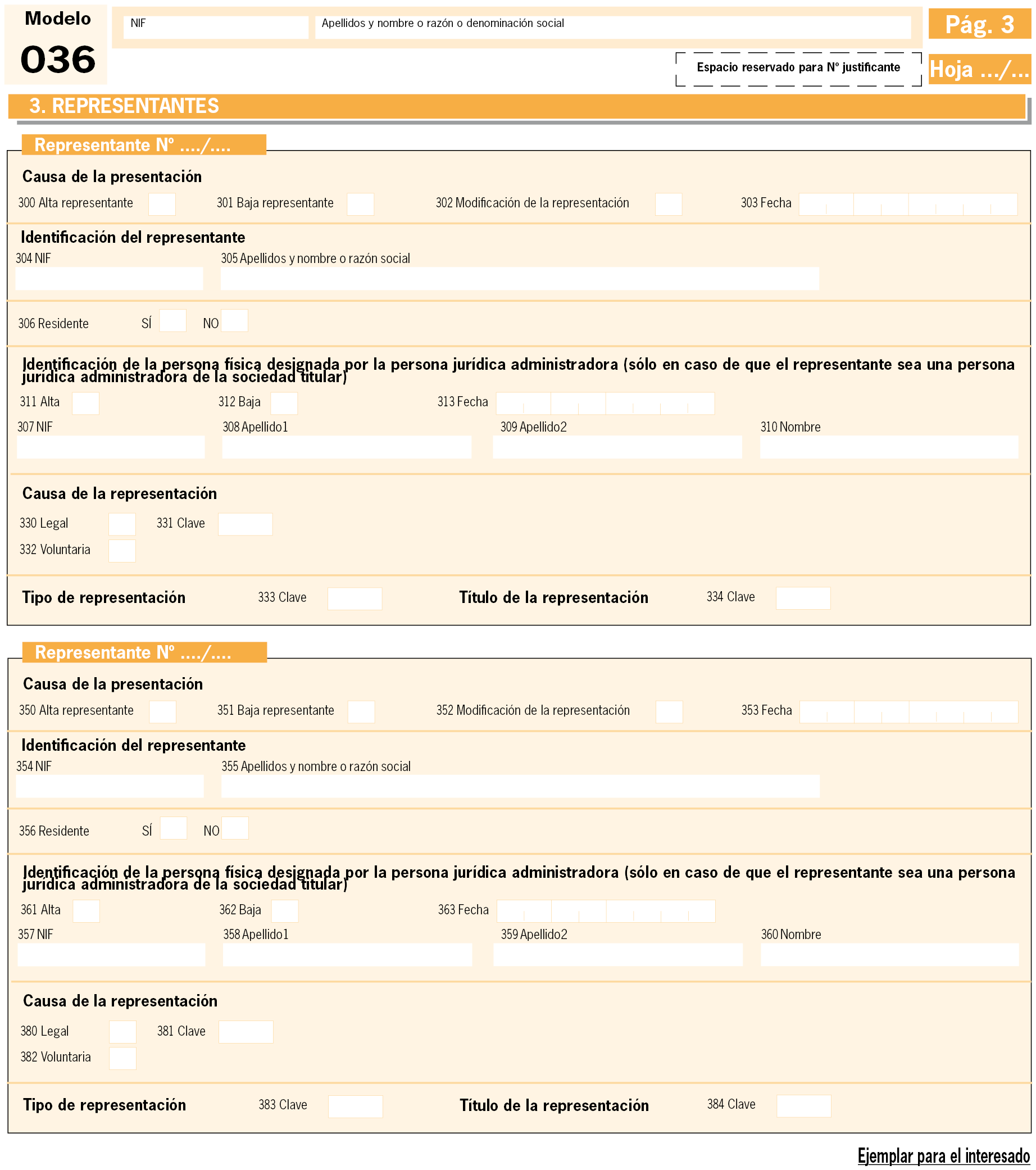 Modelo
036

NIF

Apellidos y nombre o razón o denominación social

Pág. 3

Espacio reservado para Nº justificante

Hoja .../...

3. REPRESENTANTES

Representante Nº ..../....

Causa de la presentación

300 Alta representante 301 Baja representante 302 Modificación de la representación 303 Fecha

Identificación del representante

304 NIF 305 Apellidos y nombre o razón social

306 Residente SÍ NO

Identificación de la persona física designada por la persona jurídica administradora (sólo en caso de que el representante sea una persona jurídica administradora de la sociedad titular)

311 Alta 312 Baja 313 Fecha

307 NIF 308 Apellido1 309 Apellido2 310 Nombre

Causa de la representación

330 Legal 331 Clave

332 Voluntaria

Tipo de representación 333 Clave Título de la representación 334 Clave

Representante Nº ..../....

Causa de la presentación

350 Alta representante 351 Baja representante 352 Modificación de la representación 353 Fecha

Identificación del representante

354 NIF 355 Apellidos y nombre o razón social

356 Residente SÍ NO

Identificación de la persona física designada por la persona jurídica administradora (sólo en caso de que el representante sea una persona jurídica administradora de la sociedad titular)

361 Alta 362 Baja 363 Fecha

357 NIF 358 Apellido1 359 Apellido2 360 Nombre

Causa de la representación

380 Legal 381 Clave

382 Voluntaria

Tipo de representación 383 Clave Título de la representación 384 Clave

Ejemplar para el interesado